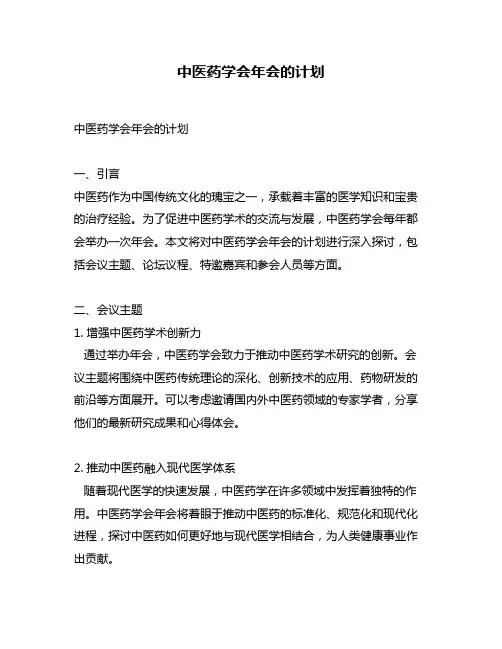 中医药学会年会的计划

中医药学会年会的计划

一、引言
中医药作为中国传统文化的瑰宝之一，承载着丰富的医学知识和宝贵的治疗经验。为了促进中医药学术的交流与发展，中医药学会每年都会举办一次年会。本文将对中医药学会年会的计划进行深入探讨，包括会议主题、论坛议程、特邀嘉宾和参会人员等方面。

二、会议主题
1. 增强中医药学术创新力
通过举办年会，中医药学会致力于推动中医药学术研究的创新。会议主题将围绕中医药传统理论的深化、创新技术的应用、药物研发的前沿等方面展开。可以考虑邀请国内外中医药领域的专家学者，分享他们的最新研究成果和心得体会。

2. 推动中医药融入现代医学体系
随着现代医学的快速发展，中医药学在许多领域中发挥着独特的作用。中医药学会年会将着眼于推动中医药的标准化、规范化和现代化进程，探讨中医药如何更好地与现代医学相结合，为人类健康事业作出贡献。